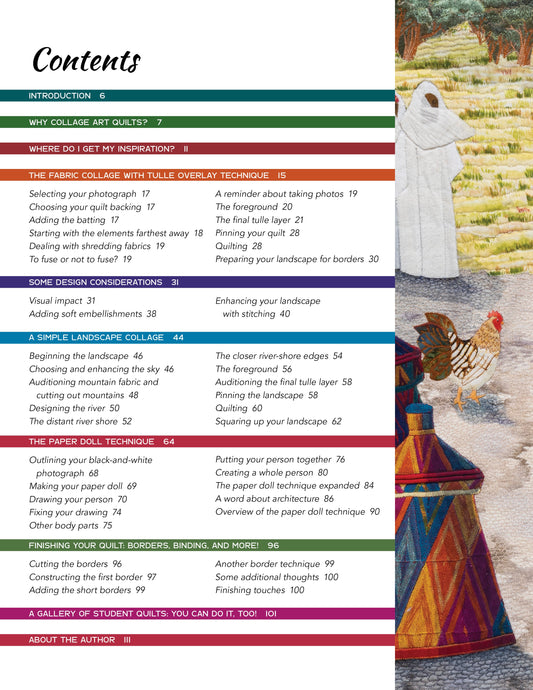 Contents

INTRODUCTION 6

WHY COLLAGE ART QUILTS? 7

WHERE DO I GET MY INSPIRATION? 11

THE FABRIC COLLAGE WITH TULLE OVERLAY TECHNIQUE 15

Selecting your photograph 17
Choosing your quilt backing 17
Adding the batting 17
Starting with the elements farthest away 18
Dealing with shredding fabrics 19
To fuse or not to fuse? 19

A reminder about taking photos 19
The foreground 20
The final tulle layer 21
Pinning your quilt 28
Quilting 28
Preparing your landscape for borders 30

SOME DESIGN CONSIDERATIONS 31

Visual impact 31
Adding soft embellishments 38

Enhancing your landscape with stitching 40

A SIMPLE LANDSCAPE COLLAGE 44

Beginning the landscape 46
Choosing and enhancing the sky 46
Auditioning mountain fabric and cutting out mountains 48
Designing the river 50
The distant river shore 52

The closer river-shore edges 54
The foreground 56
Auditioning the final tulle layer 58
Pinning the landscape 58
Quilting 60
Squaring up your landscape 62

THE PAPER DOLL TECHNIQUE 64

Outlining your black-and-white photograph 68
Making your paper doll 69
Drawing your person 70
Fixing your drawing 74
Other body parts 75

Putting your person together 76
Creating a whole person 80
The paper doll technique expanded 84
A word about architecture 86
Overview of the paper doll technique 90

FINISHING YOUR QUILT: BORDERS, BINDING, AND MORE! 96

Cutting the borders 96
Constructing the first border 97
Adding the short borders 99

Another border technique 99
Some additional thoughts 100
Finishing touches 100

A GALLERY OF STUDENT QUILTS: YOU CAN DO IT, TOO! 101

ABOUT THE AUTHOR 111